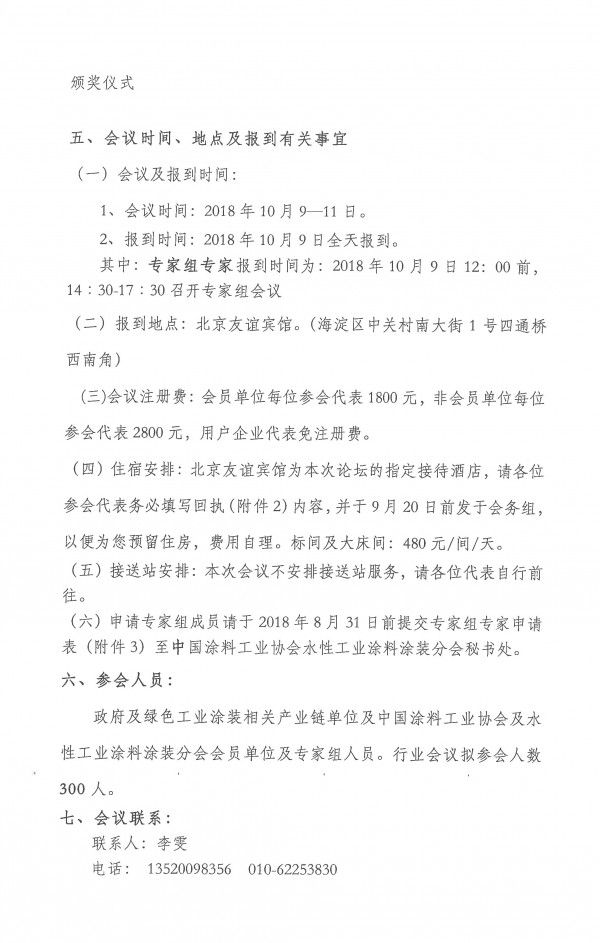 颁奖仪式

五、会议时间、地点及报到有关事宜

（一）会议及报到时间：

1、会议时间：2018 年 10 月 9—11 日。

2、报到时间：2018 年 10 月 9 日全天报到。

其中：专家组专家报到时间为：2018 年 10 月 9 日 12：00 前，14：30-17：30 召开专家组会议

（二）报到地点：北京友谊宾馆。（海淀区中关村南大街 1 号四通桥西南角）

（三)会议注册费：会员单位每位参会代表 1800 元，非会员单位每位参会代表 2800 元，用户企业代表免注册费。

（四）住宿安排：北京友谊宾馆为本次论坛的指定接待酒店，请各位参会代表务必填写回执（附件 2）内容，并于 9 月 20 日前发于会务组，以便为您预留住房，费用自理。标间及大床间：480 元/间/天。

（五）接送站安排：本次会议不安排接送站服务，请各位代表自行前往。

（六）申请专家组成员请于 2018 年 8 月 31 日前提交专家组专家申请表（附件 3）至中国涂料工业协会水性工业涂料涂装分会秘书处。

六、参会人员：

政府及绿色工业涂装相关产业链单位及中国涂料工业协会及水性工业涂料涂装分会会员单位及专家组人员。行业会议拟参会人数 300 人。

七、会议联系：

联系人：李雯

电话：13520098356　010-62253830